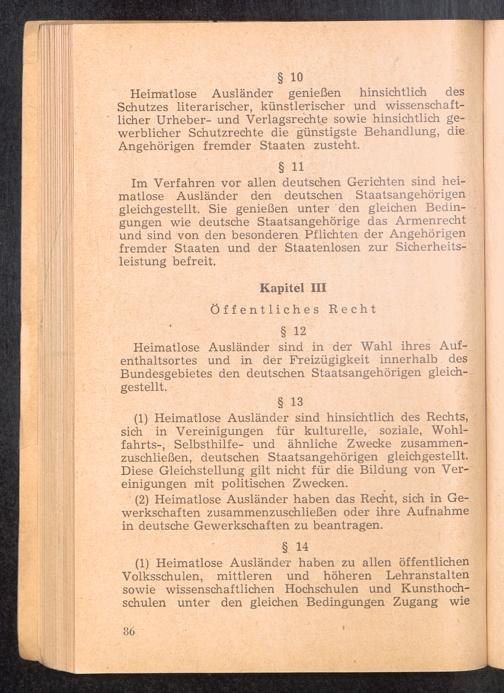 § 10

Heimatlose Ausländer genießen hinsichtlich des Schutzes literarischer, künstlerischer und wissenschaftlicher Urheber- und Verlagsrechte sowie hinsichtlich gewerblicher Schutzrechte die günstigste Behandlung, die Angehörigen fremder Staaten zusteht.

§ 11

Im Verfahren vor allen deutschen Gerichten sind heimatlose Ausländer den deutschen Staatsangehörigen gleichgestellt. Sie genießen unter den gleichen Bedingungen wie deutsche Staatsangehörige das Armenrecht und sind von den besonderen Pflichten der Angehörigen fremder Staaten und der Staatenlosen zur Sicherheitsleistung befreit.

Kapitel III

Öffentliches Recht

§ 12

Heimatlose Ausländer sind in der Wahl ihres Aufenthaltsortes und in der Freizügigkeit innerhalb des Bundesgebietes den deutschen Staatsangehörigen gleichgestellt.

§ 13

(1) Heimatlose Ausländer sind hinsichtlich des Rechts, sich in Vereinigungen für kulturelle, soziale, Wohlfahrts-, Selbsthilfe- und ähnliche Zwecke zusammenzuschließen, deutschen Staatsangehörigen gleichgestellt. Diese Gleichstellung gilt nicht für die Bildung von Vereinigungen mit politischen Zwecken.

(2) Heimatlose Ausländer haben das Recht, sich in Gewerkschaften zusammenzuschließen oder ihre Aufnahme in deutsche Gewerkschaften zu beantragen.

§ 14

(1) Heimatlose Ausländer haben zu allen öffentlichen Volksschulen, mittleren und höheren Lehranstalten sowie wissenschaftlichen Hochschulen und Kunsthochschulen unter den gleichen Bedingungen Zugang wie

36